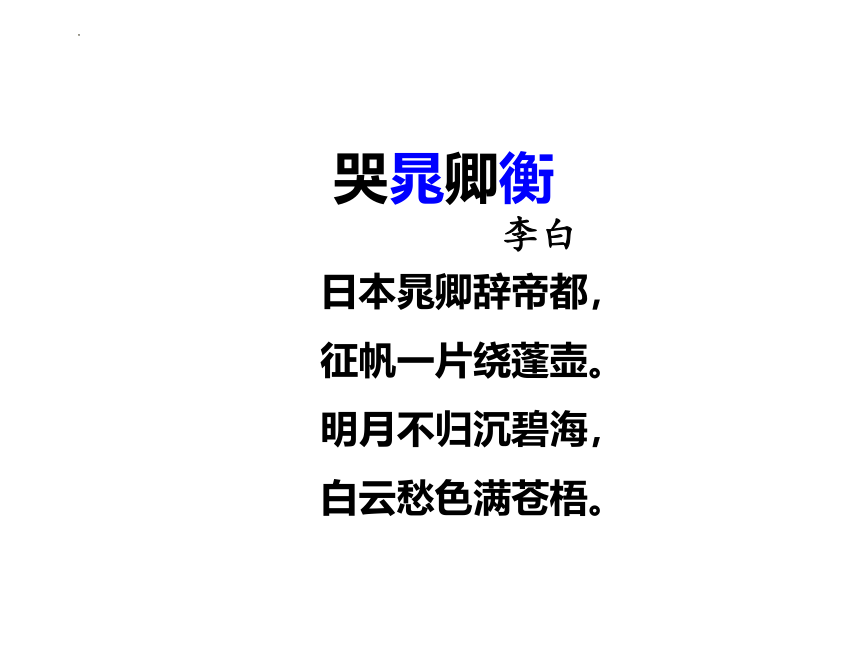 哭晁卿衡

李白

日本晁卿辞帝都，

征帆一片绕蓬壶。

明月不归沉碧海，

白云愁色满苍梧。